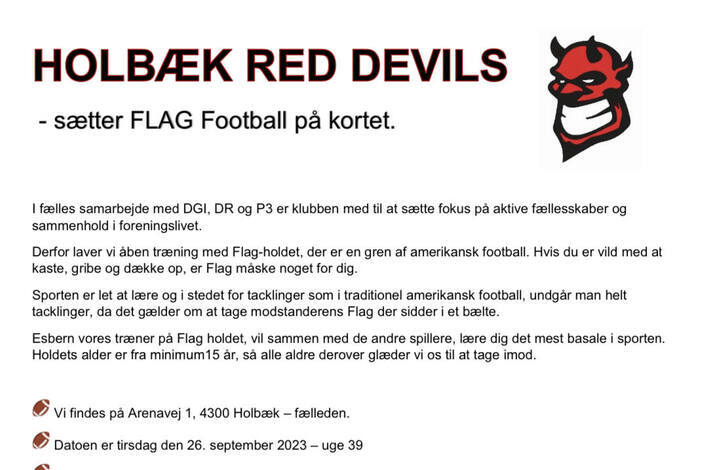 HOLBÆK RED DEVILS

- sætter FLAG Football på kortet.

I fælles samarbejde med DGI, DR og P3 er klubben med til at sætte fokus på aktive fællesskaber og sammenhold i foreningslivet.

Derfor laver vi åben træning med Flag-holdet, der er en gren af amerikansk football. Hvis du er vild med at kaste, gribe og dække op, er Flag måske noget for dig.

Sporten er let at lære og i stedet for tacklinger som i traditionel amerikansk football, undgår man helt tacklinger, da det gælder om at tage modstanderens Flag der sidder i et bælte.

Esbern vores træner på Flag holdet, vil sammen med de andre spillere, lære dig det mest basale i sporten. Holdets alder er fra minimum15 år, så alle aldre derover glæder vi os til at tage imod.

Vi findes på Arenavej 1, 4300 Holbæk – fælleden.

Datoen er tirsdag den 26. september 2023 – uge 39